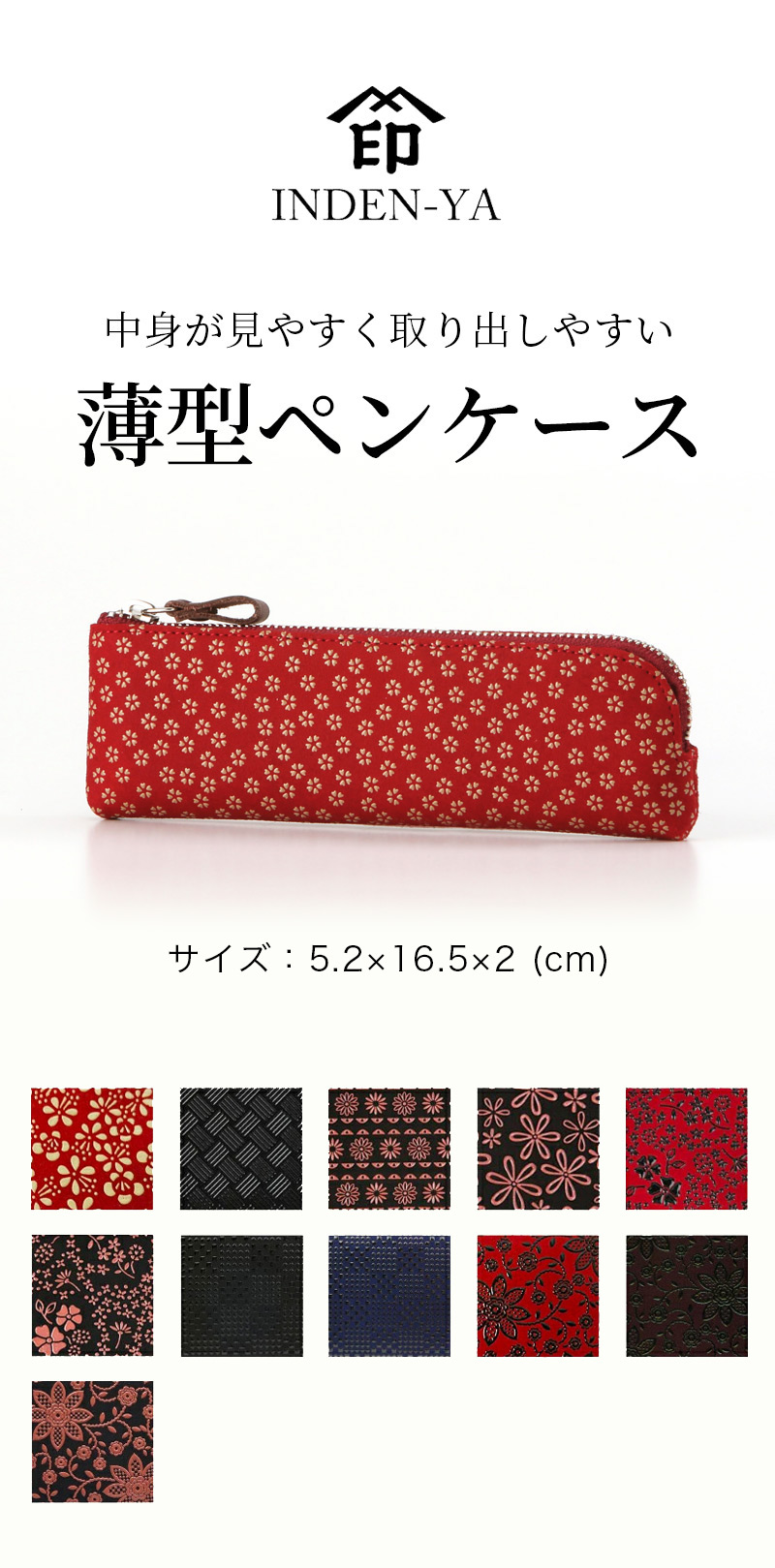 印

INDEN-YA

中身が見やすく取り出しやすい

薄型ペンケース

サイズ：5.2×16.5×2 (cm)